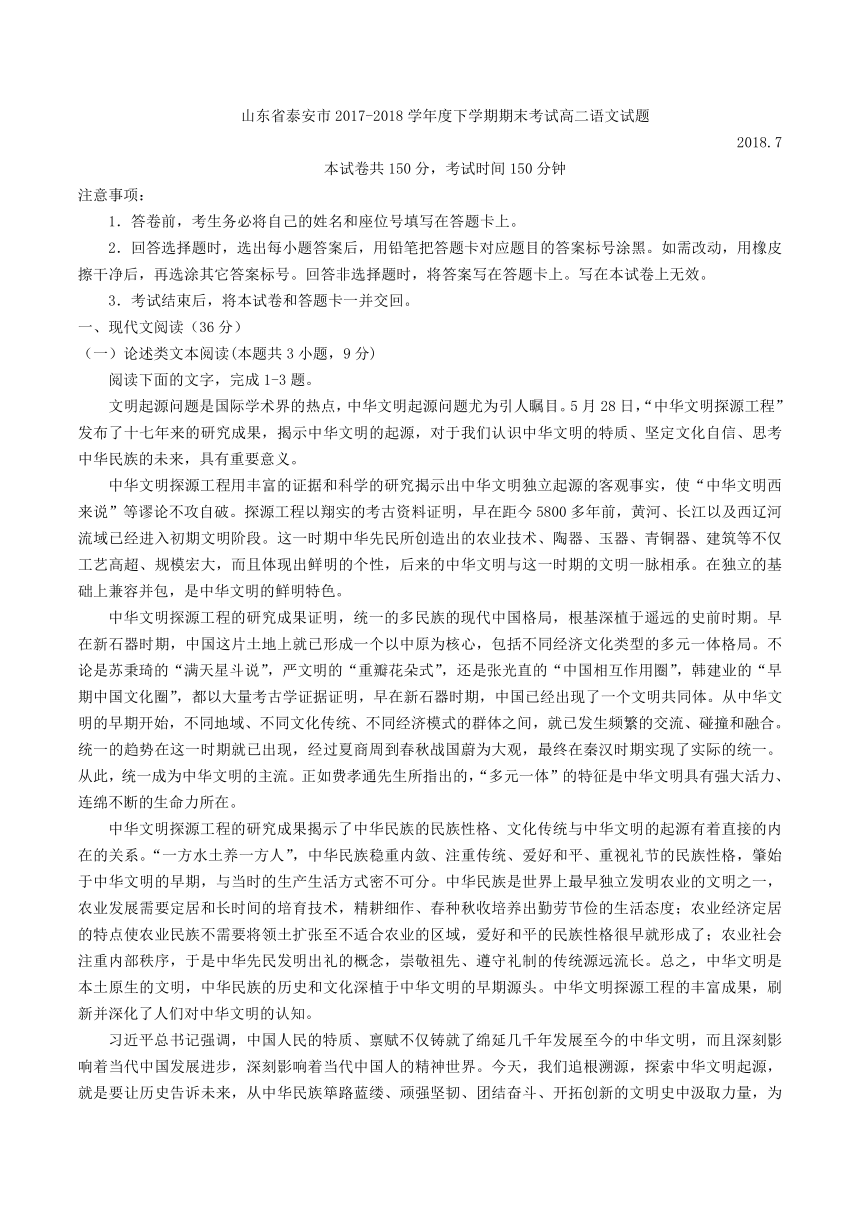 山东省泰安市2017-2018学年度下学期期末考试高二语文试题

2018.7

本试卷共150分，考试时间150分钟

注意事项：

1．答卷前，考生务必将自己的姓名和座位号填写在答题卡上。

2．回答选择题时，选出每小题答案后，用铅笔把答题卡对应题目的答案标号涂黑。如需改动，用橡皮擦干净后，再选涂其它答案标号。回答非选择题时，将答案写在答题卡上。写在本试卷上无效。

3．考试结束后，将本试卷和答题卡一并交回。

一、现代文阅读（36分）

（一）论述类文本阅读(本题共3小题，9分)

阅读下面的文字，完成1-3题。

文明起源问题是国际学术界的热点，中华文明起源问题尤为引人瞩目。5月28日，“中华文明探源工程”发布了十七年来的研究成果，揭示中华文明的起源，对于我们认识中华文明的特质、坚定文化自信、思考中华民族的未来，具有重要意义。

中华文明探源工程用丰富的证据和科学的研究揭示出中华文明独立起源的客观事实，使“中华文明西来说”等谬论不攻自破。探源工程以翔实的考古资料证明，早在距今5800多年前，黄河、长江以及西辽河流域已经进入初期文明阶段。这一时期中华先民所创造出的农业技术、陶器、玉器、青铜器、建筑等不仅工艺高超、规模宏大，而且体现出鲜明的个性，后来的中华文明与这一时期的文明一脉相承。在独立的基础上兼容并包，是中华文明的鲜明特色。

中华文明探源工程的研究成果证明，统一的多民族的现代中国格局，根基深植于遥远的史前时期。早在新石器时期，中国这片土地上就已形成一个以中原为核心，包括不同经济文化类型的多元一体格局。不论是苏秉琦的“满天星斗说”，严文明的“重瓣花朵式”，还是张光直的“中国相互作用圈”，韩建业的“早期中国文化圈”，都以大量考古学证据证明，早在新石器时期，中国已经出现了一个文明共同体。从中华文明的早期开始，不同地域、不同文化传统、不同经济模式的群体之间，就已发生频繁的交流、碰撞和融合。统一的趋势在这一时期就已出现，经过夏商周到春秋战国蔚为大观，最终在秦汉时期实现了实际的统一。从此，统一成为中华文明的主流。正如费孝通先生所指出的，“多元一体”的特征是中华文明具有强大活力、连绵不断的生命力所在。

中华文明探源工程的研究成果揭示了中华民族的民族性格、文化传统与中华文明的起源有着直接的内在的关系。“一方水土养一方人”，中华民族稳重内敛、注重传统、爱好和平、重视礼节的民族性格，肇始于中华文明的早期，与当时的生产生活方式密不可分。中华民族是世界上最早独立发明农业的文明之一，农业发展需要定居和长时间的培育技术，精耕细作、春种秋收培养出勤劳节俭的生活态度；农业经济定居的特点使农业民族不需要将领土扩张至不适合农业的区域，爱好和平的民族性格很早就形成了；农业社会注重内部秩序，于是中华先民发明出礼的概念，崇敬祖先、遵守礼制的传统源远流长。总之，中华文明是本土原生的文明，中华民族的历史和文化深植于中华文明的早期源头。中华文明探源工程的丰富成果，刷新并深化了人们对中华文明的认知。

习近平总书记强调，中国人民的特质、禀赋不仅铸就了绵延几千年发展至今的中华文明，而且深刻影响着当代中国发展进步，深刻影响着当代中国人的精神世界。今天，我们追根溯源，探索中华文明起源，就是要让历史告诉未来，从中华民族筚路蓝缕、顽强坚韧、团结奋斗、开拓创新的文明史中汲取力量，为